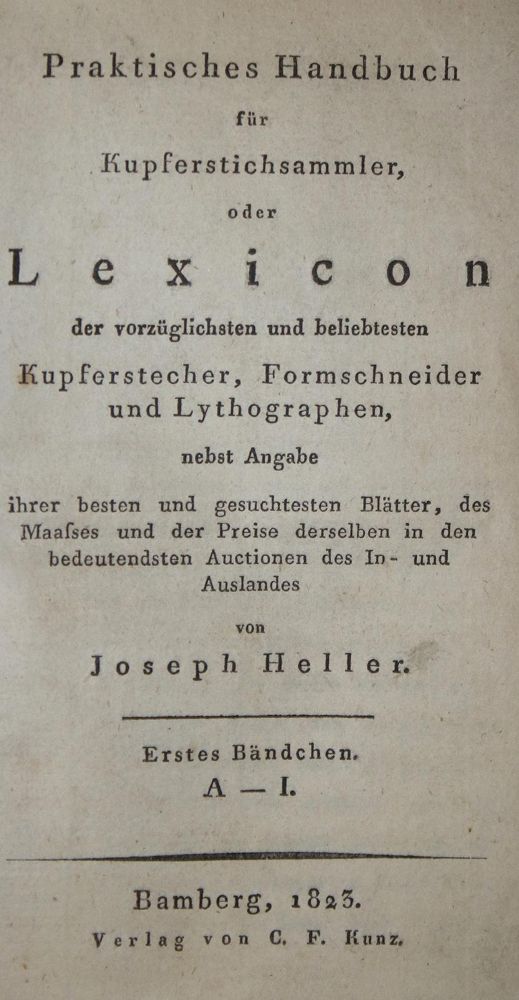 Praktisches Handbuch

für

Kupferstichsammler,

oder

Lexicon

der vorzüglichsten und beliebtesten

Kupferstecher, Formschneider und Lythographen,

nebst Angabe

ihrer besten und gesuchtesten Blätter, des Maaſses und der Preise derselben in den bedeutendsten Auctionen des In- und Auslandes

von

Joseph Heller.

Erstes Bändchen.

A — I.

Bamberg, 1823.

Verlag von C. F. Kunz.